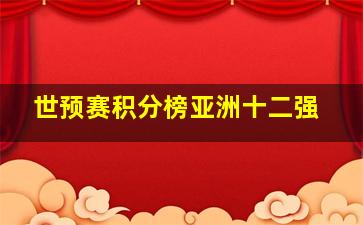 世预赛积分榜亚洲十二强